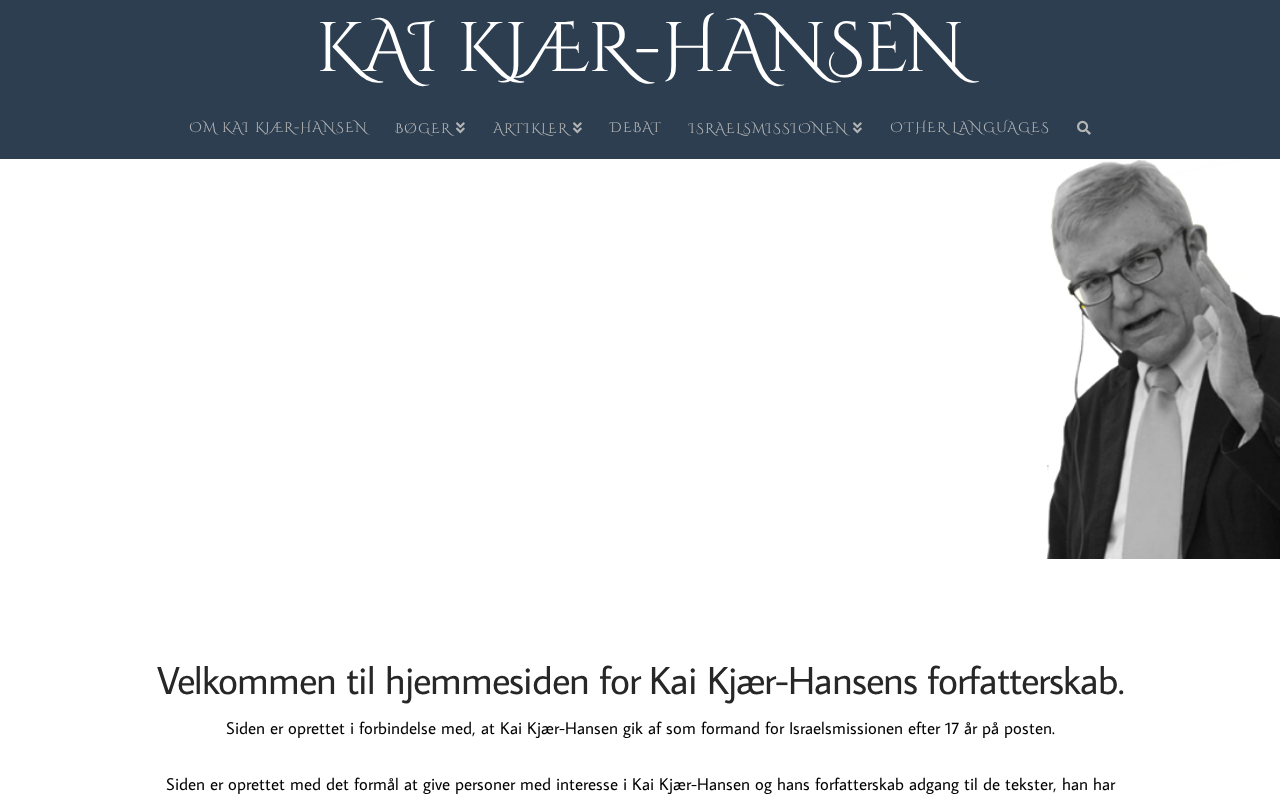 KAI KJÆR-HANSEN

OM KAI KJÆR-HANSEN BØGER ARTIKLER DEBAT ISRAELSMISSIONEN OTHER LANGUAGES

Velkommen til hjemmesiden for Kai Kjær-Hansens forfatterskab.

Siden er oprettet i forbindelse med, at Kai Kjær-Hansen gik af som formand for Israelsmissionen efter 17 år på posten.

Siden er oprettet med det formål at give personer med interesse i Kai Kjær-Hansen og hans forfatterskab adgang til de tekster, han har